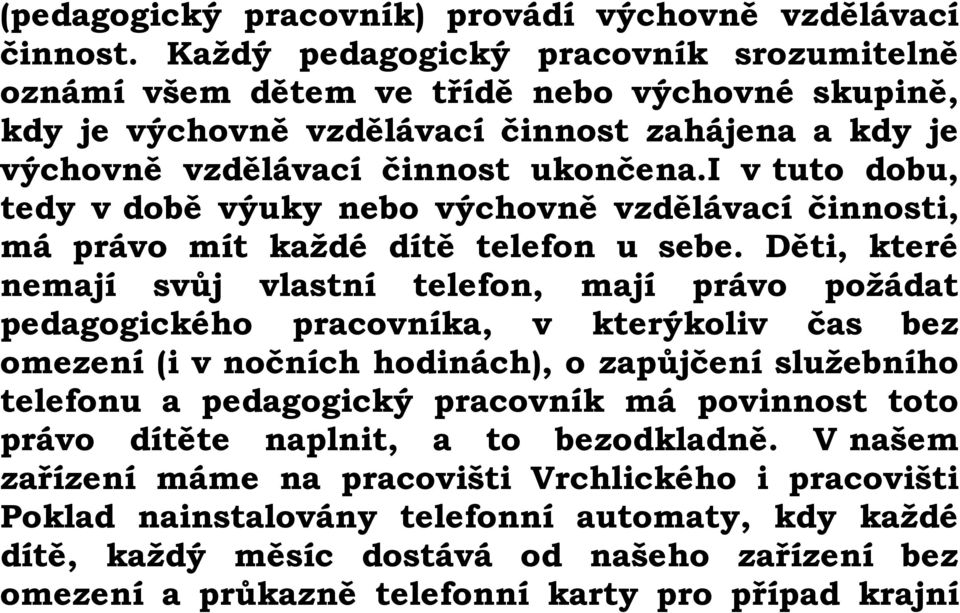 (pedagogický pracovník) provádí výchovně vzdělávací činnost. Každý pedagogický pracovník srozumitelně oznámí všem dětem ve třídě nebo výchovné skupině, kdy je výchovně vzdělávací činnost zahájena a kdy je výchovně vzdělávací činnost ukončena.I v tuto dobu, tedy v době výuky nebo výchovně vzdělávací činnosti, má právo mít každé dítě telefon u sebe. Děti, které nemají svůj vlastní telefon, mají právo požádat pedagogického pracovníka, v kterýkoliv čas bez omezení (i v nočních hodinách), o zapůjčení služebního telefonu a pedagogický pracovník má povinnost toto právo dítěte naplnit, a to bezodkladně. V našem zařízení máme na pracovišti Vrchlického i pracovišti Poklad nainstalovány telefonní automaty, kdy každé dítě, každý měsíc dostává od našeho zařízení bez omezení a průkazně telefonní karty pro případ krajní